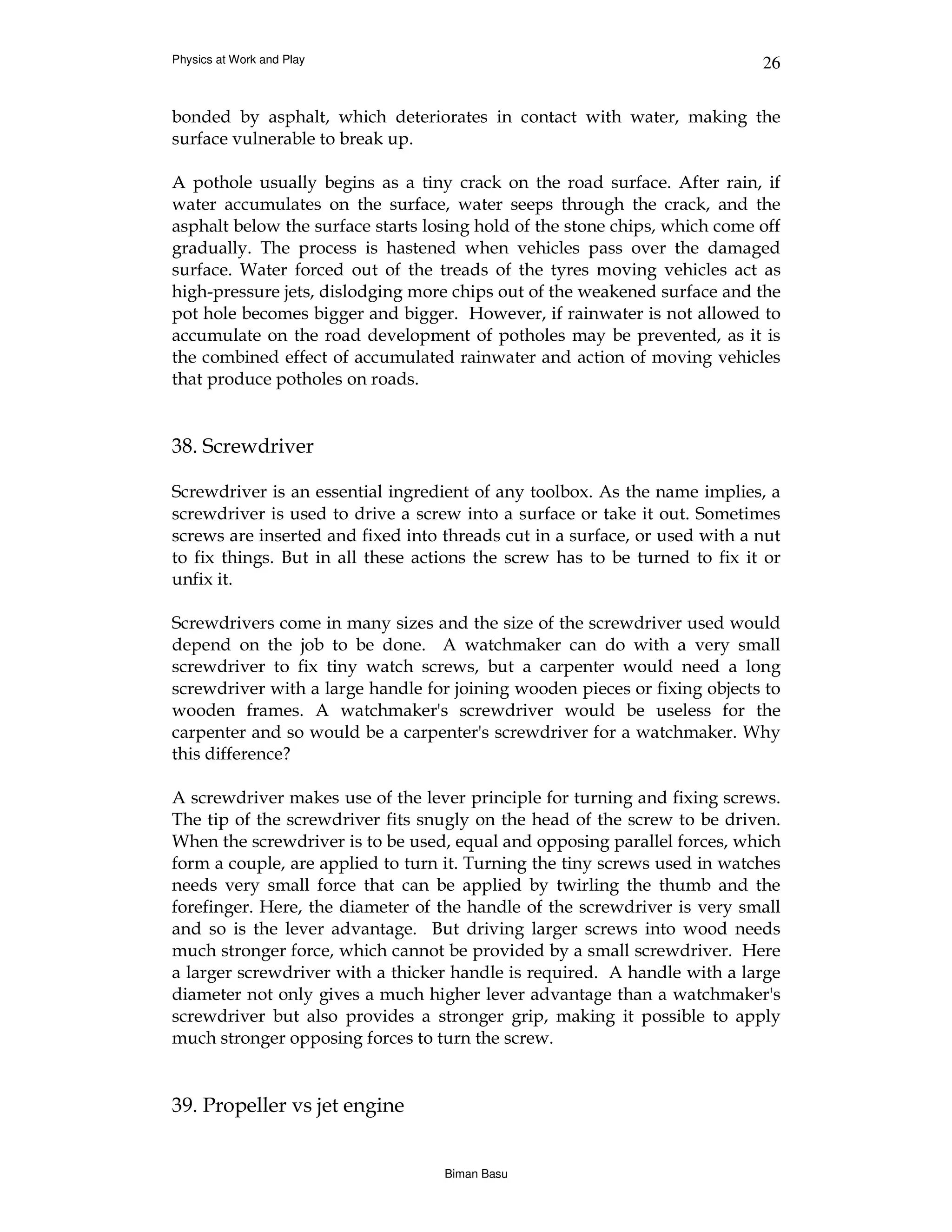 Physics at Work and Play

26

bonded by asphalt, which deteriorates in contact with water, making the surface vulnerable to break up.

A pothole usually begins as a tiny crack on the road surface. After rain, if water accumulates on the surface, water seeps through the crack, and the asphalt below the surface starts losing hold of the stone chips, which come off gradually. The process is hastened when vehicles pass over the damaged surface. Water forced out of the treads of the tyres moving vehicles act as high-pressure jets, dislodging more chips out of the weakened surface and the pot hole becomes bigger and bigger. However, if rainwater is not allowed to accumulate on the road development of potholes may be prevented, as it is the combined effect of accumulated rainwater and action of moving vehicles that produce potholes on roads.

38. Screwdriver

Screwdriver is an essential ingredient of any toolbox. As the name implies, a screwdriver is used to drive a screw into a surface or take it out. Sometimes screws are inserted and fixed into threads cut in a surface, or used with a nut to fix things. But in all these actions the screw has to be turned to fix it or unfix it.

Screwdrivers come in many sizes and the size of the screwdriver used would depend on the job to be done. A watchmaker can do with a very small screwdriver to fix tiny watch screws, but a carpenter would need a long screwdriver with a large handle for joining wooden pieces or fixing objects to wooden frames. A watchmaker's screwdriver would be useless for the carpenter and so would be a carpenter's screwdriver for a watchmaker. Why this difference?

A screwdriver makes use of the lever principle for turning and fixing screws. The tip of the screwdriver fits snugly on the head of the screw to be driven. When the screwdriver is to be used, equal and opposing parallel forces, which form a couple, are applied to turn it. Turning the tiny screws used in watches needs very small force that can be applied by twirling the thumb and the forefinger. Here, the diameter of the handle of the screwdriver is very small and so is the lever advantage. But driving larger screws into wood needs much stronger force, which cannot be provided by a small screwdriver. Here a larger screwdriver with a thicker handle is required. A handle with a large diameter not only gives a much higher lever advantage than a watchmaker's screwdriver but also provides a stronger grip, making it possible to apply much stronger opposing forces to turn the screw.

39. Propeller vs jet engine

Biman Basu